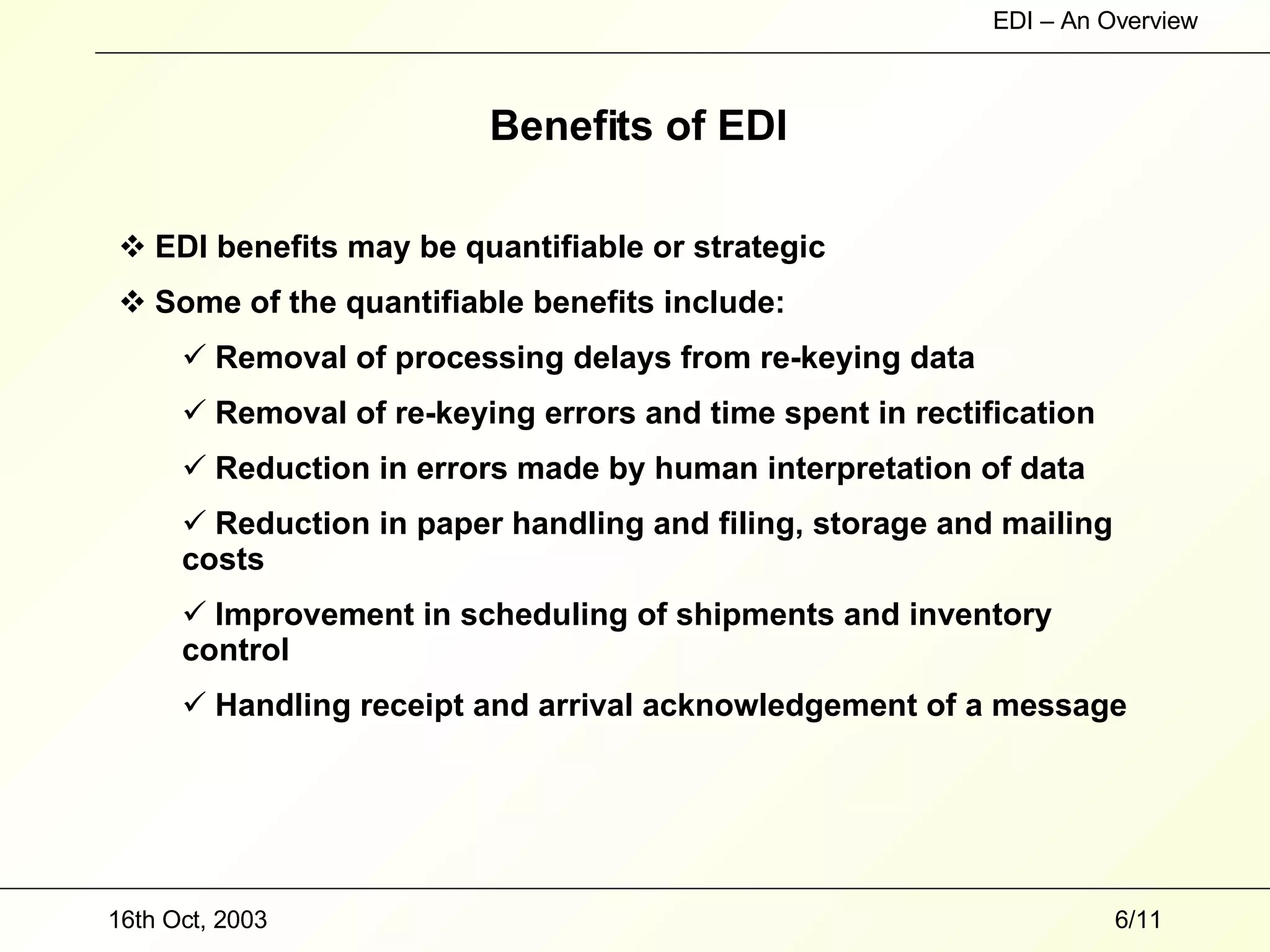 EDI – An Overview

Benefits of EDI

❖ EDI benefits may be quantifiable or strategic

❖ Some of the quantifiable benefits include:

✓ Removal of processing delays from re-keying data

✓ Removal of re-keying errors and time spent in rectification

✓ Reduction in errors made by human interpretation of data

✓ Reduction in paper handling and filing, storage and mailing costs

✓ Improvement in scheduling of shipments and inventory control

✓ Handling receipt and arrival acknowledgement of a message

16th Oct, 2003

6/11